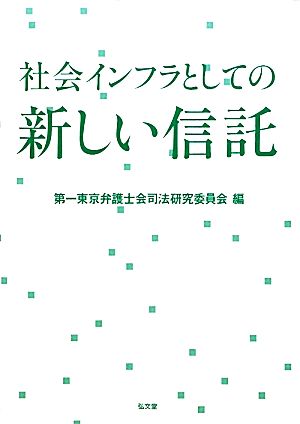 社会インフラとしての
新しい信託

第一東京弁護士会司法研究委員会 編

弘文堂